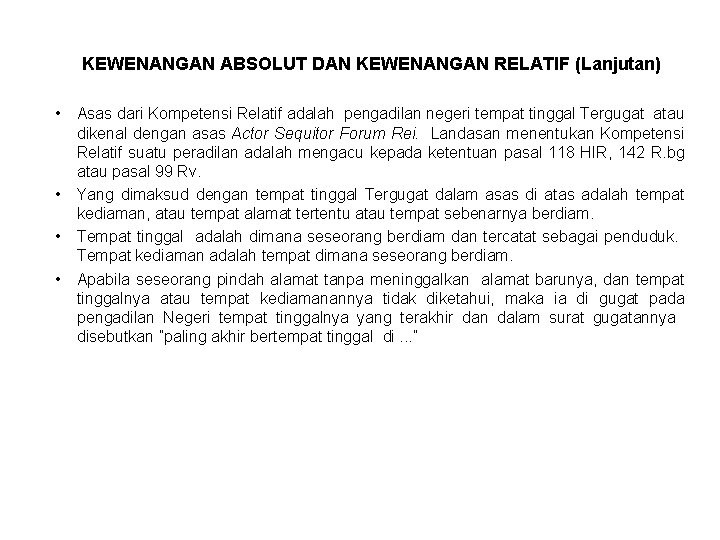 KEWENANGAN ABSOLUT DAN KEWENANGAN RELATIF (Lanjutan)

• Asas dari Kompetensi Relatif adalah pengadilan negeri tempat tinggal Tergugat atau dikenal dengan asas Actor Sequitor Forum Rei. Landasan menentukan Kompetensi Relatif suatu peradilan adalah mengacu kepada ketentuan pasal 118 HIR, 142 R.bg atau pasal 99 Rv.

• Yang dimaksud dengan tempat tinggal Tergugat dalam asas di atas adalah tempat kediaman, atau tempat alamat tertentu atau tempat sebenarnya berdiam.

• Tempat tinggal adalah dimana seseorang berdiam dan tercatat sebagai penduduk. Tempat kediaman adalah tempat dimana seseorang berdiam.

• Apabila seseorang pindah alamat tanpa meninggalkan alamat barunya, dan tempat tinggalnya atau tempat kediamanannya tidak diketahui, maka ia di gugat pada pengadilan Negeri tempat tinggalnya yang terakhir dan dalam surat gugatannya disebutkan "paling akhir bertempat tinggal di ..."